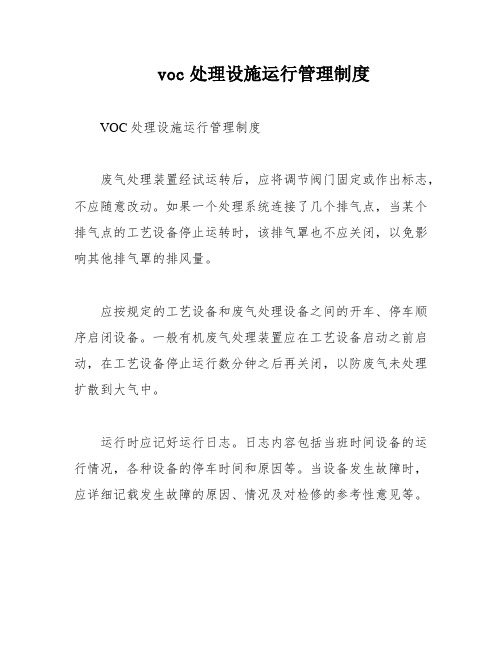 voc 处理设施运行管理制度

VOC 处理设施运行管理制度

废气处理装置经试运转后，应将调节阀门固定或作出标志，不应随意改动。如果一个处理系统连接了几个排气点，当某个排气点的工艺设备停止运转时，该排气罩也不应关闭，以免影响其他排气罩的排风量。

应按规定的工艺设备和废气处理设备之间的开车、停车顺序启闭设备。一般有机废气处理装置应在工艺设备启动之前启动，在工艺设备停止运行数分钟之后再关闭，以防废气未处理扩散到大气中。

运行时应记好运行日志。日志内容包括当班时间设备的运行情况，各种设备的停车时间和原因等。当设备发生故障时，应详细记载发生故障的原因、情况及对检修的参考性意见等。